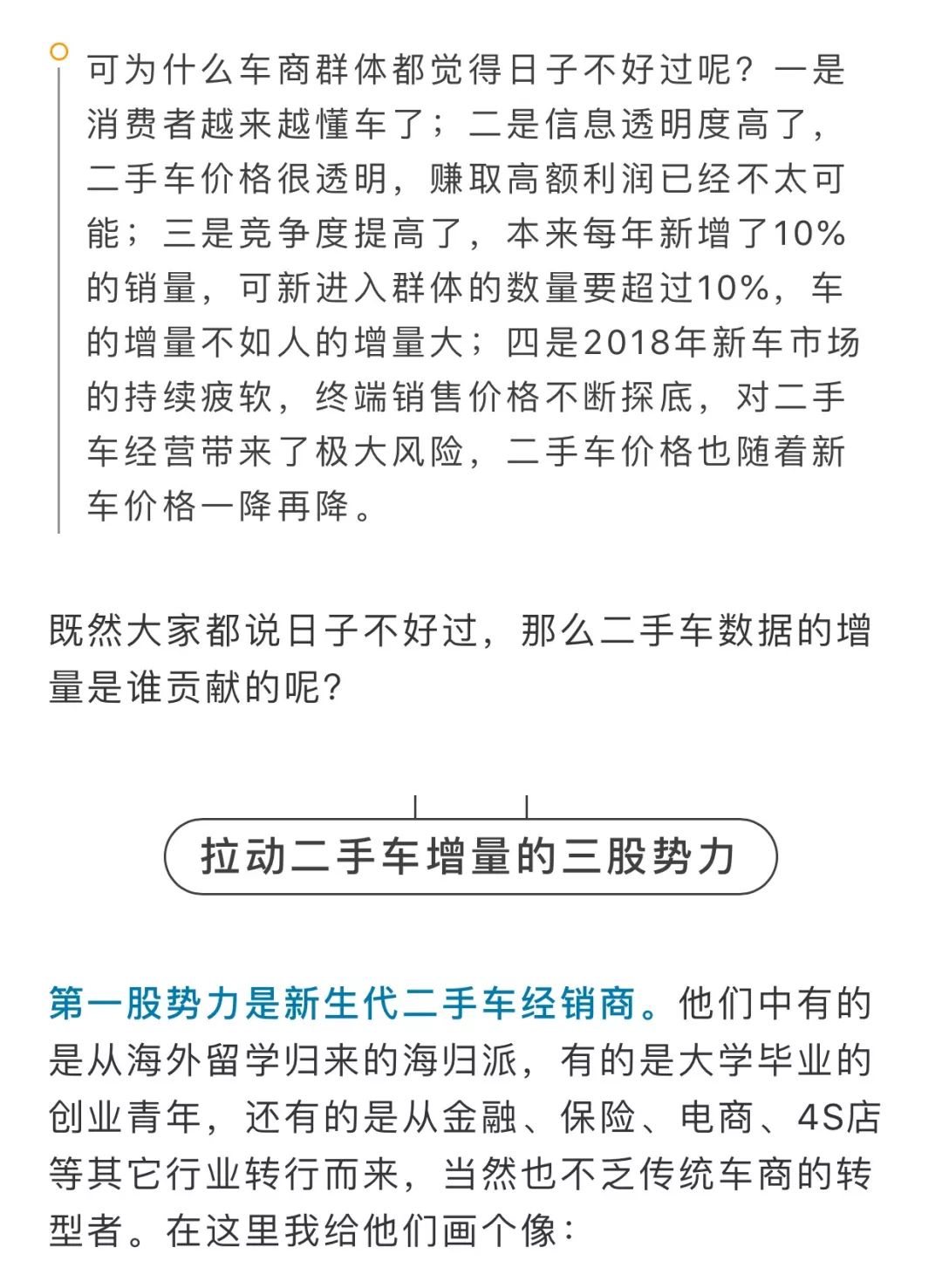 可为什么车商群体都觉得日子不好过呢？一是消费者越来越懂车了；二是信息透明度高了，二手车价格很透明，赚取高额利润已经不太可能；三是竞争度提高了，本来每年新增了10%的销量，可新进入群体的数量要超过10%，车的增量不如人的增量大；四是2018年新车市场的持续疲软，终端销售价格不断探底，对二手车经营带来了极大风险，二手车价格也随着新车价格一降再降。

既然大家都说日子不好过，那么二手车数据的增量是谁贡献的呢?

拉动二手车增量的三股势力

第一股势力是新生代二手车经销商。他们中有的是从海外留学归来的海归派，有的是大学毕业的创业青年，还有的是从金融、保险、电商、4S店等其它行业转行而来，当然也不乏传统车商的转型者。在这里我给他们画个像：